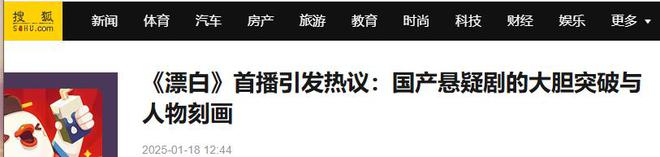 搜狐
SOHU.com

新闻 体育 汽车 房产 旅游 教育 时尚 科技 财经 娱乐 更多

《漂白》首播引发热议：国产悬疑剧的大胆突破与人物刻画

2025-01-18 12:44